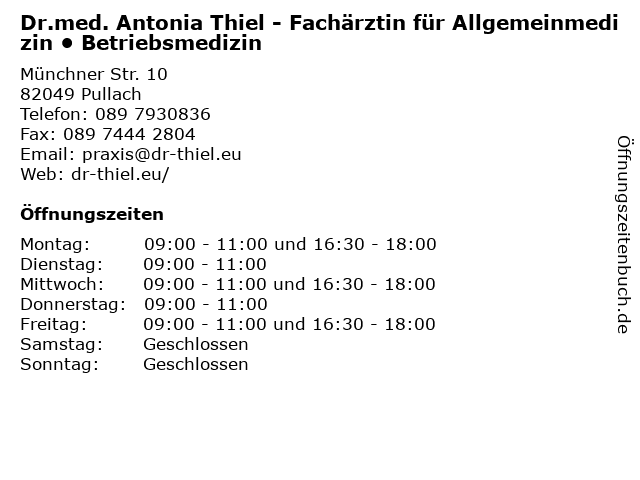 Dr.med. Antonia Thiel - Fachärztin für Allgemeinmedizin • Betriebsmedizin

Münchner Str. 10
82049 Pullach
Telefon: 089 7930836
Fax: 089 7444 2804
Email: praxis@dr-thiel.eu
Web: dr-thiel.eu/

Öffnungszeiten

| | |
|---|---|
| Montag: | 09:00 - 11:00 und 16:30 - 18:00 |
| Dienstag: | 09:00 - 11:00 |
| Mittwoch: | 09:00 - 11:00 und 16:30 - 18:00 |
| Donnerstag: | 09:00 - 11:00 |
| Freitag: | 09:00 - 11:00 und 16:30 - 18:00 |
| Samstag: | Geschlossen |
| Sonntag: | Geschlossen |

Öffnungszeitenbuch.de